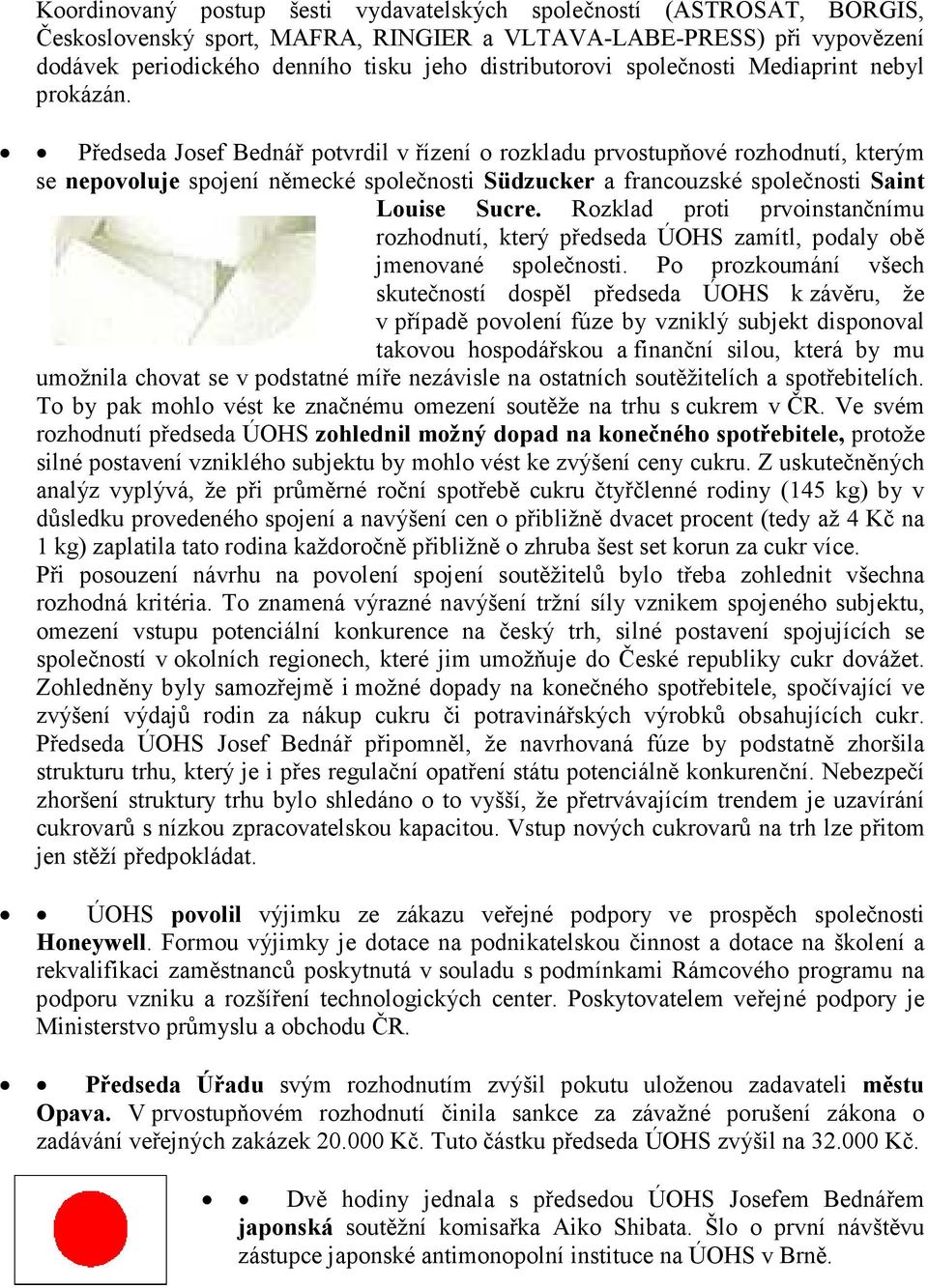 Koordinovaný postup šesti vydavatelských společností (ASTROSAT, BORGIS, Československý sport, MAFRA, RINGIER a VLTAVA-LABE-PRESS) při vypovězení dodávek periodického denního tisku jeho distributorovi společnosti Mediaprint nebyl prokázán.

• • Předseda Josef Bednář potvrdil v řízení o rozkladu prvostupňové rozhodnutí, kterým se nepovoluje spojení německé společnosti Südzucker a francouzské společnosti Saint Louise Sucre. Rozklad proti prvoinstančnímu rozhodnutí, který předseda ÚOHS zamítl, podaly obě jmenované společnosti. Po prozkoumání všech skutečností dospěl předseda ÚOHS k závěru, že v případě povolení fúze by vzniklý subjekt disponoval takovou hospodářskou a finanční silou, která by mu umožnila chovat se v podstatné míře nezávisle na ostatních soutěžitelích a spotřebitelích. To by pak mohlo vést ke značnému omezení soutěže na trhu s cukrem v ČR. Ve svém rozhodnutí předseda ÚOHS zohlednil možný dopad na konečného spotřebitele, protože silné postavení vzniklého subjektu by mohlo vést ke zvýšení ceny cukru. Z uskutečněných analýz vyplývá, že při průměrné roční spotřebě cukru čtyřčlenné rodiny (145 kg) by v důsledku provedeného spojení a navýšení cen o přibližně dvacet procent (tedy až 4 Kč na 1 kg) zaplatila tato rodina každoročně přibližně o zhruba šest set korun za cukr více.
Při posouzení návrhu na povolení spojení soutěžitelů bylo třeba zohlednit všechna rozhodná kritéria. To znamená výrazné navýšení tržní síly vznikem spojeného subjektu, omezení vstupu potenciální konkurence na český trh, silné postavení spojujících se společností v okolních regionech, které jim umožňuje do České republiky cukr dovážet. Zohledněny byly samozřejmě i možné dopady na konečného spotřebitele, spočívající ve zvýšení výdajů rodin za nákup cukru či potravinářských výrobků obsahujících cukr. Předseda ÚOHS Josef Bednář připomněl, že navrhovaná fúze by podstatně zhoršila strukturu trhu, který je i přes regulační opatření státu potenciálně konkurenční. Nebezpečí zhoršení struktury trhu bylo shledáno o to vyšší, že přetrvávajícím trendem je uzavírání cukrovarů s nízkou zpracovatelskou kapacitou. Vstup nových cukrovarů na trh lze přitom jen stěží předpokládat.

• • ÚOHS povolil výjimku ze zákazu veřejné podpory ve prospěch společnosti Honeywell. Formou výjimky je dotace na podnikatelskou činnost a dotace na školení a rekvalifikaci zaměstnanců poskytnutá v souladu s podmínkami Rámcového programu na podporu vzniku a rozšíření technologických center. Poskytovatelem veřejné podpory je Ministerstvo průmyslu a obchodu ČR.

• • Předseda Úřadu svým rozhodnutím zvýšil pokutu uloženou zadavateli městu Opava. V prvostupňovém rozhodnutí činila sankce za závažné porušení zákona o zadávání veřejných zakázek 20.000 Kč. Tuto částku předseda ÚOHS zvýšil na 32.000 Kč.

• • Dvě hodiny jednala s předsedou ÚOHS Josefem Bednářem japonská soutěžní komisařka Aiko Shibata. Šlo o první návštěvu zástupce japonské antimonopolní instituce na ÚOHS v Brně.